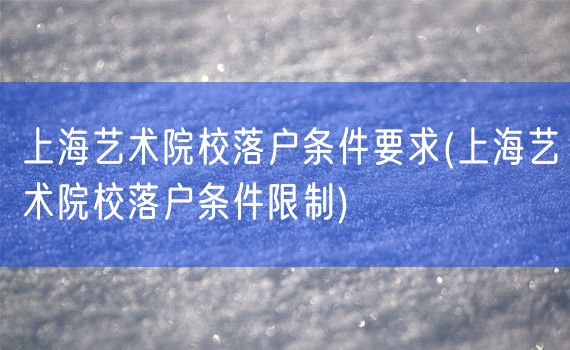 上海艺术院校落户条件要求(上海艺术院校落户条件限制)